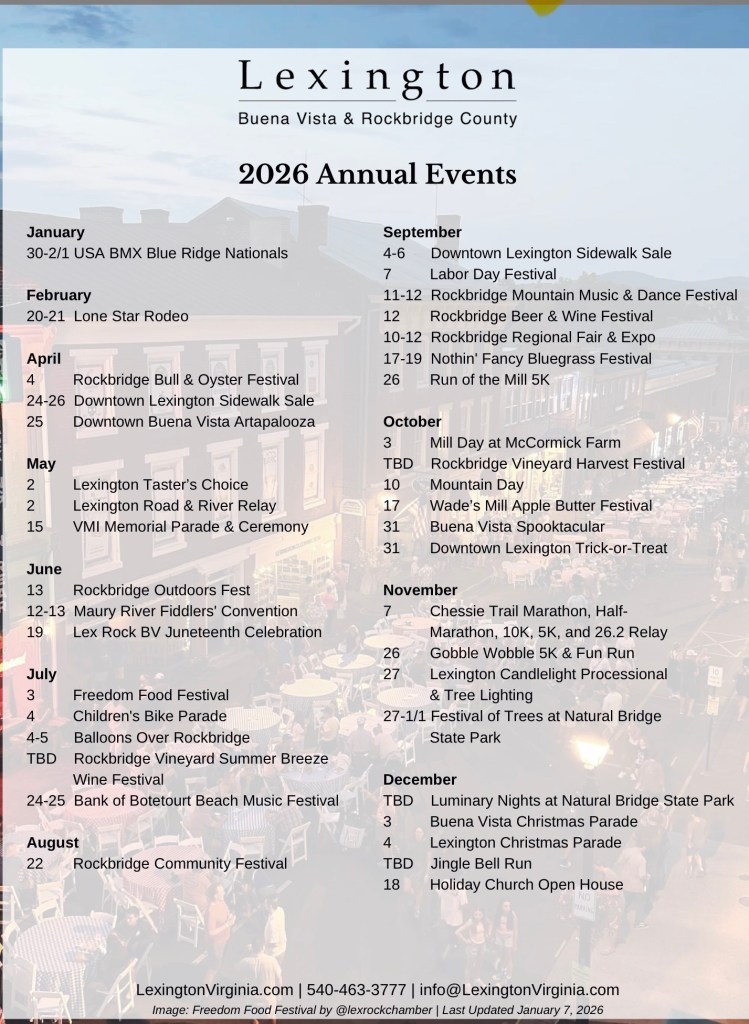 Lexington
Buena Vista & Rockbridge County

2026 Annual Events

January
30-2/1 USA BMX Blue Ridge Nationals

February
20-21 Lone Star Rodeo

April
4 Rockbridge Bull & Oyster Festival
24-26 Downtown Lexington Sidewalk Sale
25 Downtown Buena Vista Artapalooza

May
2 Lexington Taster's Choice
2 Lexington Road & River Relay
15 VMI Memorial Parade & Ceremony

June
13 Rockbridge Outdoors Fest
12-13 Maury River Fiddlers' Convention
19 Lex Rock BV Juneteenth Celebration

July
3 Freedom Food Festival
4 Children's Bike Parade
4-5 Balloons Over Rockbridge
TBD Rockbridge Vineyard Summer Breeze Wine Festival
24-25 Bank of Botetourt Beach Music Festival

August
22 Rockbridge Community Festival

September
4-6 Downtown Lexington Sidewalk Sale
7 Labor Day Festival
11-12 Rockbridge Mountain Music & Dance Festival
12 Rockbridge Beer & Wine Festival
10-12 Rockbridge Regional Fair & Expo
17-19 Nothin' Fancy Bluegrass Festival
26 Run of the Mill 5K

October
3 Mill Day at McCormick Farm
TBD Rockbridge Vineyard Harvest Festival
10 Mountain Day
17 Wade's Mill Apple Butter Festival
31 Buena Vista Spooktacular
31 Downtown Lexington Trick-or-Treat

November
7 Chessie Trail Marathon, Half-Marathon, 10K, 5K, and 26.2 Relay
26 Gobble Wobble 5K & Fun Run
27 Lexington Candlelight Processional & Tree Lighting
27-1/1 Festival of Trees at Natural Bridge State Park

December
TBD Luminary Nights at Natural Bridge State Park
3 Buena Vista Christmas Parade
4 Lexington Christmas Parade
TBD Jingle Bell Run
18 Holiday Church Open House

LexingtonVirginia.com | 540-463-3777 | info@LexingtonVirginia.com
Image: Freedom Food Festival by @lexrockchamber | Last Updated January 7, 2026